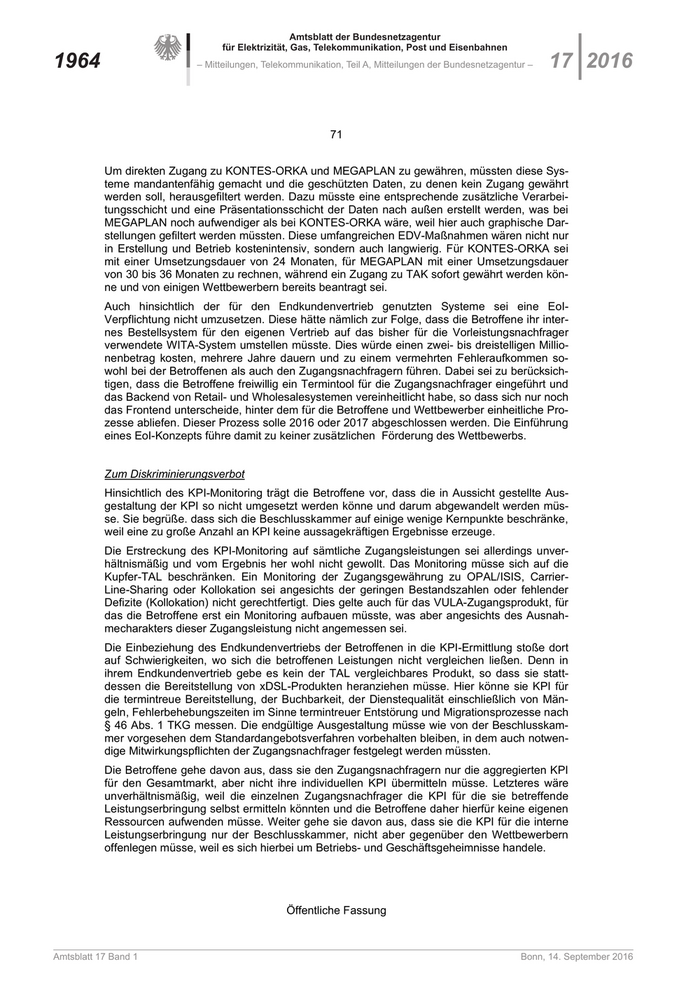 1964

Amtsblatt der Bundesnetzagentur
für Elektrizität, Gas, Telekommunikation, Post und Eisenbahnen

– Mitteilungen, Telekommunikation, Teil A, Mitteilungen der Bundesnetzagentur –

17 2016

71

Um direkten Zugang zu KONTES-ORKA und MEGAPLAN zu gewähren, müssten diese Systeme mandantenfähig gemacht und die geschützten Daten, zu denen kein Zugang gewährt werden soll, herausgefiltert werden. Dazu müsste eine entsprechende zusätzliche Verarbeitungsschicht und eine Präsentationsschicht der Daten nach außen erstellt werden, was bei MEGAPLAN noch aufwendiger als bei KONTES-ORKA wäre, weil hier auch graphische Darstellungen gefiltert werden müssten. Diese umfangreichen EDV-Maßnahmen wären nicht nur in Erstellung und Betrieb kostenintensiv, sondern auch langwierig. Für KONTES-ORKA sei mit einer Umsetzungsdauer von 24 Monaten, für MEGAPLAN mit einer Umsetzungsdauer von 30 bis 36 Monaten zu rechnen, während ein Zugang zu TAK sofort gewährt werden könne und von einigen Wettbewerbern bereits beantragt sei.

Auch hinsichtlich der für den Endkundenvertrieb genutzten Systeme sei eine EoI-Verpflichtung nicht umzusetzen. Diese hätte nämlich zur Folge, dass die Betroffene ihr internes Bestellsystem für den eigenen Vertrieb auf das bisher für die Vorleistungsnachfrager verwendete WITA-System umstellen müsste. Dies würde einen zwei- bis dreistelligen Millionenbetrag kosten, mehrere Jahre dauern und zu einem vermehrten Fehleraufkommen sowohl bei der Betroffenen als auch den Zugangsnachfragern führen. Dabei sei zu berücksichtigen, dass die Betroffene freiwillig ein Termintool für die Zugangsnachfrager eingeführt und das Backend von Retail- und Wholesalesystemen vereinheitlicht habe, so dass sich nur noch das Frontend unterscheide, hinter dem für die Betroffene und Wettbewerber einheitliche Prozesse abliefen. Dieser Prozess solle 2016 oder 2017 abgeschlossen werden. Die Einführung eines EoI-Konzepts führe damit zu keiner zusätzlichen Förderung des Wettbewerbs.

Zum Diskriminierungsverbot

Hinsichtlich des KPI-Monitoring trägt die Betroffene vor, dass die in Aussicht gestellte Ausgestaltung der KPI so nicht umgesetzt werden könne und darum abgewandelt werden müsse. Sie begrüße. dass sich die Beschlusskammer auf einige wenige Kernpunkte beschränke, weil eine zu große Anzahl an KPI keine aussagekräftigen Ergebnisse erzeuge.

Die Erstreckung des KPI-Monitoring auf sämtliche Zugangsleistungen sei allerdings unverhältnismäßig und vom Ergebnis her wohl nicht gewollt. Das Monitoring müsse sich auf die Kupfer-TAL beschränken. Ein Monitoring der Zugangsgewährung zu OPAL/ISIS, Carrier-Line-Sharing oder Kollokation sei angesichts der geringen Bestandszahlen oder fehlender Defizite (Kollokation) nicht gerechtfertigt. Dies gelte auch für das VULA-Zugangsprodukt, für das die Betroffene erst ein Monitoring aufbauen müsste, was aber angesichts des Ausnahmecharakters dieser Zugangsleistung nicht angemessen sei.

Die Einbeziehung des Endkundenvertriebs der Betroffenen in die KPI-Ermittlung stoße dort auf Schwierigkeiten, wo sich die betroffenen Leistungen nicht vergleichen ließen. Denn in ihrem Endkundenvertrieb gebe es kein der TAL vergleichbares Produkt, so dass sie stattdessen die Bereitstellung von xDSL-Produkten heranziehen müsse. Hier könne sie KPI für die termintreue Bereitstellung, der Buchbarkeit, der Dienstequalität einschließlich von Mängeln, Fehlerbehebungszeiten im Sinne termintreuer Entstörung und Migrationsprozesse nach § 46 Abs. 1 TKG messen. Die endgültige Ausgestaltung müsse wie von der Beschlusskammer vorgesehen dem Standardangebotsverfahren vorbehalten bleiben, in dem auch notwendige Mitwirkungspflichten der Zugangsnachfrager festgelegt werden müssten.

Die Betroffene gehe davon aus, dass sie den Zugangsnachfragern nur die aggregierten KPI für den Gesamtmarkt, aber nicht ihre individuellen KPI übermitteln müsse. Letzteres wäre unverhältnismäßig, weil die einzelnen Zugangsnachfrager die KPI für die sie betreffende Leistungserbringung selbst ermitteln könnten und die Betroffene daher hierfür keine eigenen Ressourcen aufwenden müsse. Weiter gehe sie davon aus, dass sie die KPI für die interne Leistungserbringung nur der Beschlusskammer, nicht aber gegenüber den Wettbewerbern offenlegen müsse, weil es sich hierbei um Betriebs- und Geschäftsgeheimnisse handele.

Öffentliche Fassung

Amtsblatt 17 Band 1

Bonn, 14. September 2016